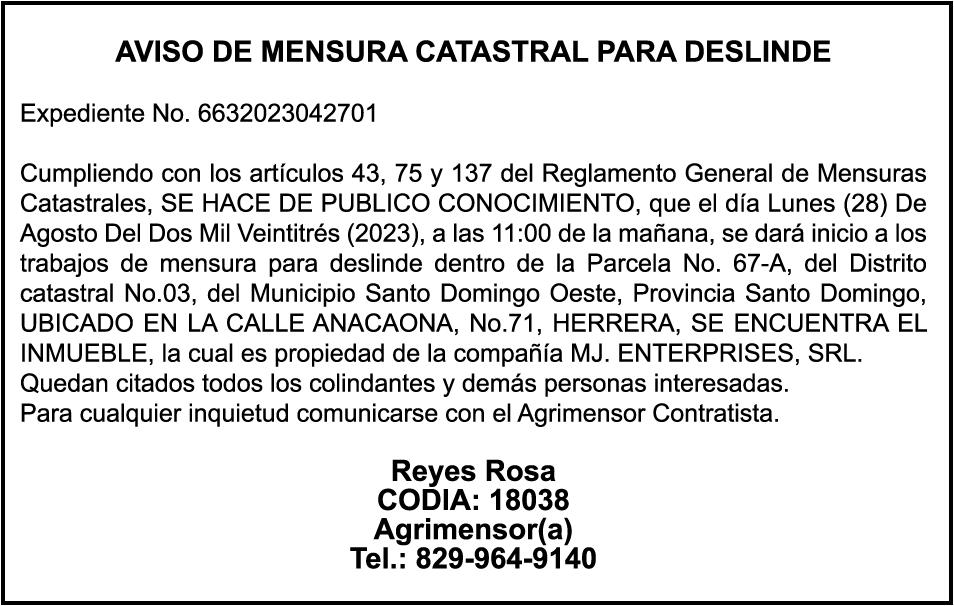 AVISO DE MENSURA CATASTRAL PARA DESLINDE

Expediente No. 6632023042701

Cumpliendo con los artículos 43, 75 y 137 del Reglamento General de Mensuras Catastrales, SE HACE DE PUBLICO CONOCIMIENTO, que el día Lunes (28) De Agosto Del Dos Mil Veintitrés (2023), a las 11:00 de la mañana, se dará inicio a los trabajos de mensura para deslinde dentro de la Parcela No. 67-A, del Distrito catastral No.03, del Municipio Santo Domingo Oeste, Provincia Santo Domingo, UBICADO EN LA CALLE ANACAONA, No.71, HERRERA, SE ENCUENTRA EL INMUEBLE, la cual es propiedad de la compañía MJ. ENTERPRISES, SRL.
Quedan citados todos los colindantes y demás personas interesadas.
Para cualquier inquietud comunicarse con el Agrimensor Contratista.

Reyes Rosa
CODIA: 18038
Agrimensor(a)
Tel.: 829-964-9140